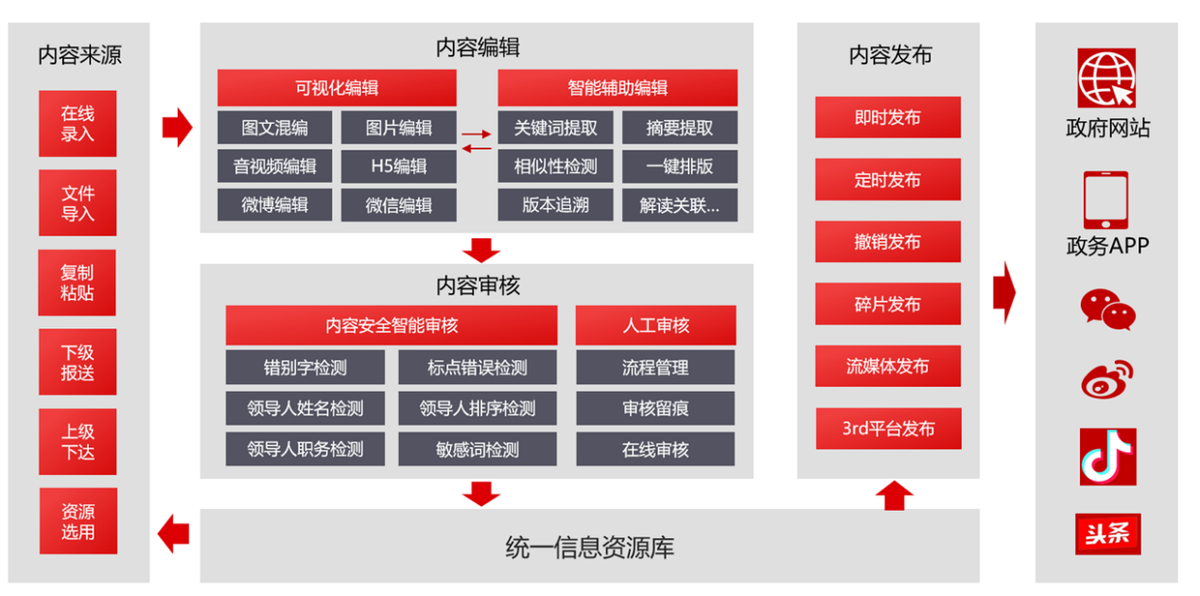 内容来源

在线录入

文件导入

复制粘贴

下级报送

上级下达

资源选用

内容编辑

可视化编辑

图文混编

图片编辑

音视频编辑

H5编辑

微博编辑

微信编辑

智能辅助编辑

关键词提取

摘要提取

相似性检测

一键排版

版本追溯

解读关联...

内容审核

内容安全智能审核

错别字检测

标点错误检测

领导人姓名检测

领导人排序检测

领导人职务检测

敏感词检测

人工审核

流程管理

审核留痕

在线审核

统一信息资源库

内容发布

即时发布

定时发布

撤销发布

碎片发布

流媒体发布

3rd平台发布

政府网站

政务APP

头条